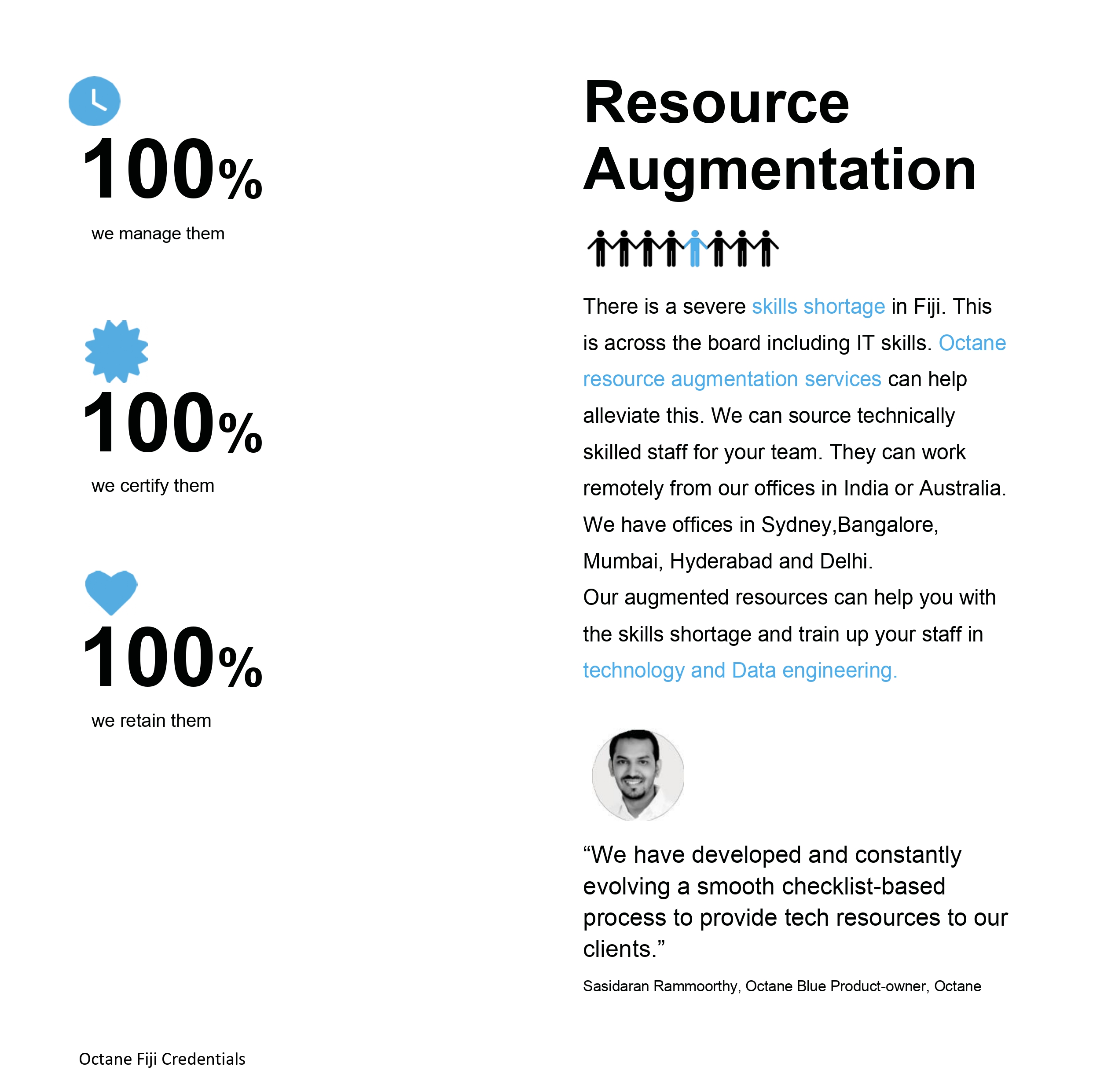 100%

we manage them

100%

we certify them

100%

we retain them

Resource Augmentation

There is a severe skills shortage in Fiji. This is across the board including IT skills. Octane resource augmentation services can help alleviate this. We can source technically skilled staff for your team. They can work remotely from our offices in India or Australia. We have offices in Sydney,Bangalore, Mumbai, Hyderabad and Delhi.
Our augmented resources can help you with the skills shortage and train up your staff in technology and Data engineering.

“We have developed and constantly evolving a smooth checklist-based process to provide tech resources to our clients.”

Sasidaran Rammoorthy, Octane Blue Product-owner, Octane

Octane Fiji Credentials